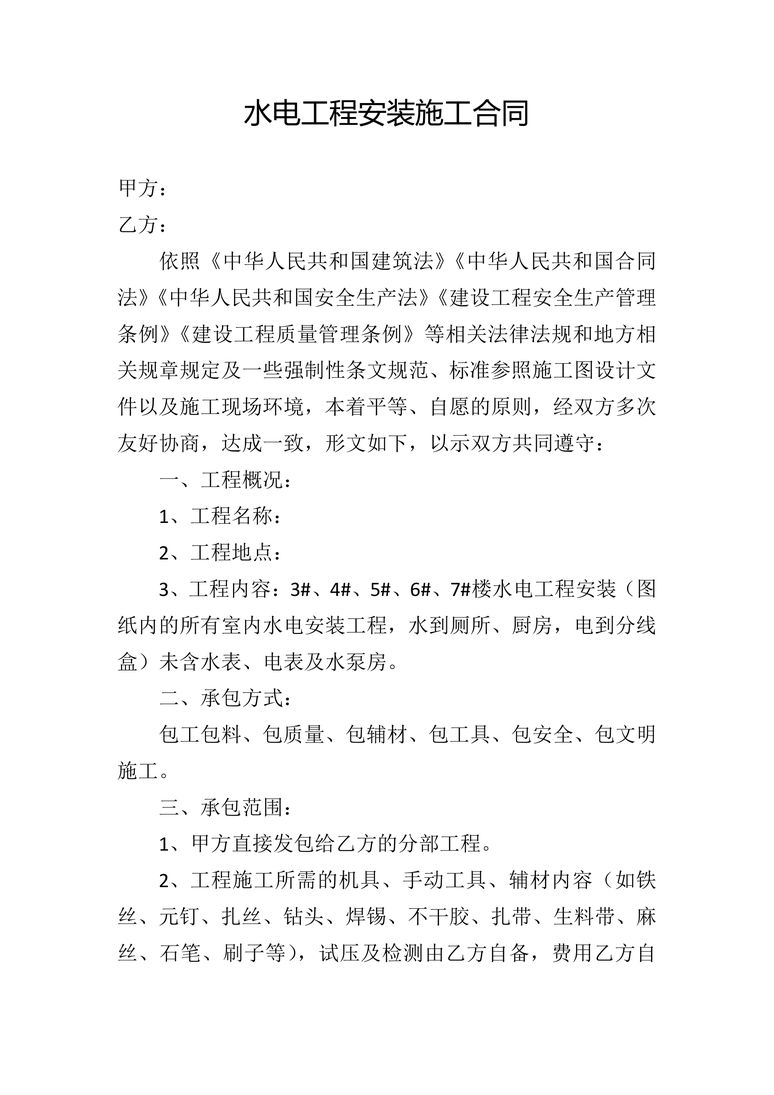 水电工程安装施工合同

甲方：

乙方：

依照《中华人民共和国建筑法》《中华人民共和国合同法》《中华人民共和国安全生产法》《建设工程安全生产管理条例》《建设工程质量管理条例》等相关法律法规和地方相关规章规定及一些强制性条文规范、标准参照施工图设计文件以及施工现场环境，本着平等、自愿的原则，经双方多次友好协商，达成一致，形文如下，以示双方共同遵守：

一、工程概况：

1、工程名称：

2、工程地点：

3、工程内容：3#、4#、5#、6#、7#楼水电工程安装（图纸内的所有室内水电安装工程，水到厕所、厨房，电到分线盒）未含水表、电表及水泵房。

二、承包方式：

包工包料、包质量、包辅材、包工具、包安全、包文明施工。

三、承包范围：

1、甲方直接发包给乙方的分部工程。

2、工程施工所需的机具、手动工具、辅材内容（如铁丝、元钉、扎丝、钻头、焊锡、不干胶、扎带、生料带、麻丝、石笔、刷子等），试压及检测由乙方自备，费用乙方自